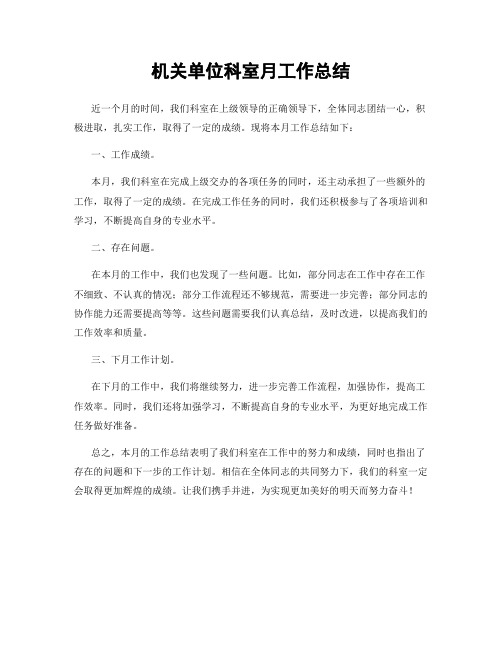 机关单位科室月工作总结

近一个月的时间，我们科室在上级领导的正确领导下，全体同志团结一心，积极进取，扎实工作，取得了一定的成绩。现将本月工作总结如下：

一、工作成绩。

本月，我们科室在完成上级交办的各项任务的同时，还主动承担了一些额外的工作，取得了一定的成绩。在完成工作任务的同时，我们还积极参与了各项培训和学习，不断提高自身的专业水平。

二、存在问题。

在本月的工作中，我们也发现了一些问题。比如，部分同志在工作中存在工作不细致、不认真的情况；部分工作流程还不够规范，需要进一步完善；部分同志的协作能力还需要提高等等。这些问题需要我们认真总结，及时改进，以提高我们的工作效率和质量。

三、下月工作计划。

在下月的工作中，我们将继续努力，进一步完善工作流程，加强协作，提高工作效率。同时，我们还将加强学习，不断提高自身的专业水平，为更好地完成工作任务做好准备。

总之，本月的工作总结表明了我们科室在工作中的努力和成绩，同时也指出了存在的问题和下一步的工作计划。相信在全体同志的共同努力下，我们的科室一定会取得更加辉煌的成绩。让我们携手并进，为实现更加美好的明天而努力奋斗！